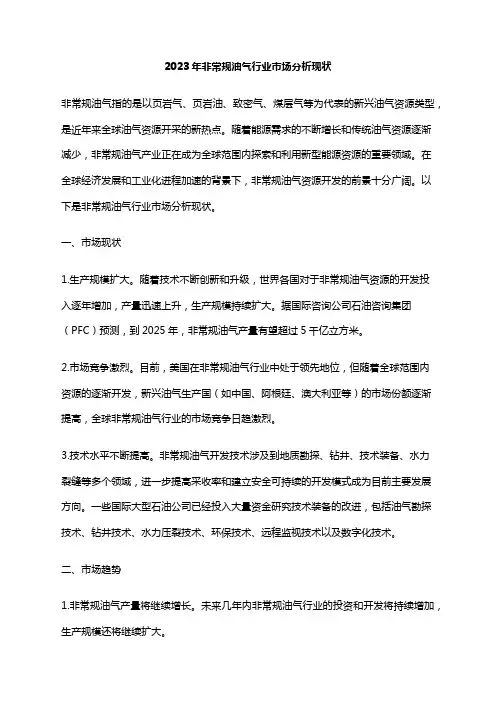 2023年非常规油气行业市场分析现状

非常规油气指的是以页岩气、页岩油、致密气、煤层气等为代表的新兴油气资源类型，是近年来全球油气资源开采的新热点。随着能源需求的不断增长和传统油气资源逐渐减少，非常规油气产业正在成为全球范围内探索和利用新型能源资源的重要领域。在全球经济发展和工业化进程加速的背景下，非常规油气资源开发的前景十分广阔。以下是非常规油气行业市场分析现状。

一、市场现状

1.生产规模扩大。随着技术不断创新和升级，世界各国对于非常规油气资源的开发投入逐年增加，产量迅速上升，生产规模持续扩大。据国际咨询公司石油咨询集团（PFC）预测，到2025年，非常规油气产量有望超过5千亿立方米。

2.市场竞争激烈。目前，美国在非常规油气行业中处于领先地位，但随着全球范围内资源的逐渐开发，新兴油气生产国（如中国、阿根廷、澳大利亚等）的市场份额逐渐提高，全球非常规油气行业的市场竞争日趋激烈。

3.技术水平不断提高。非常规油气开发技术涉及到地质勘探、钻井、技术装备、水力裂缝等多个领域，进一步提高采收率和建立安全可持续的开发模式成为目前主要发展方向。一些国际大型石油公司已经投入大量资金研究技术装备的改进，包括油气勘探技术、钻井技术、水力压裂技术、环保技术、远程监视技术以及数字化技术。

二、市场趋势

1.非常规油气产量将继续增长。未来几年内非常规油气行业的投资和开发将持续增加，生产规模还将继续扩大。